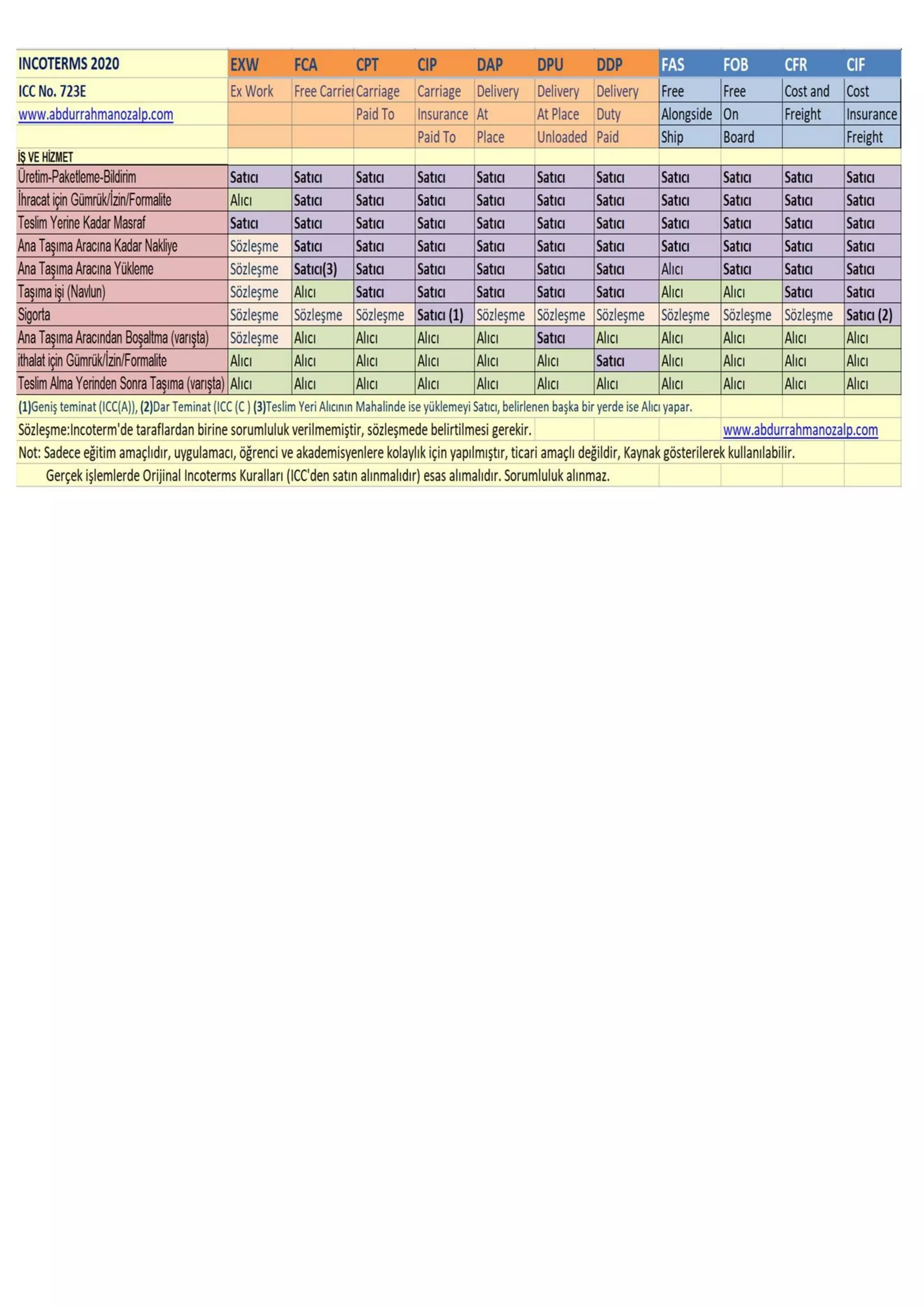 | INCOTERMS 2020 | EXW | FCA | CPT | CIP | DAP | DPU | DDP | FAS | FOB | CFR | CIF |
|---|---|---|---|---|---|---|---|---|---|---|---|
| ICC No. 723E | Ex Work | Free Carrier | Carriage | Carriage | Delivery | Delivery | Delivery | Free | Free | Cost and | Cost |
| www.abdurrahmanozalp.com | | | Paid To | Insurance | At | At Place | Duty | Alongside | On | Freight | Insurance |
| | | | | Paid To | Place | Unloaded | Paid | Ship | Board | | Freight |
| İŞ VE HİZMET | | | | | | | | | | | |
| Üretim-Paketleme-Bildirim | Satıcı | Satıcı | Satıcı | Satıcı | Satıcı | Satıcı | Satıcı | Satıcı | Satıcı | Satıcı | Satıcı |
| İhracat için Gümrük/İzin/Formalite | Alıcı | Satıcı | Satıcı | Satıcı | Satıcı | Satıcı | Satıcı | Satıcı | Satıcı | Satıcı | Satıcı |
| Teslim Yerine Kadar Masraf | Satıcı | Satıcı | Satıcı | Satıcı | Satıcı | Satıcı | Satıcı | Satıcı | Satıcı | Satıcı | Satıcı |
| Ana Taşıma Aracına Kadar Nakliye | Sözleşme | Satıcı | Satıcı | Satıcı | Satıcı | Satıcı | Satıcı | Satıcı | Satıcı | Satıcı | Satıcı |
| Ana Taşıma Aracına Yükleme | Sözleşme | Satıcı(3) | Satıcı | Satıcı | Satıcı | Satıcı | Satıcı | Alıcı | Satıcı | Satıcı | Satıcı |
| Taşıma işi (Navlun) | Sözleşme | Alıcı | Satıcı | Satıcı | Satıcı | Satıcı | Satıcı | Alıcı | Alıcı | Satıcı | Satıcı |
| Sigorta | Sözleşme | Sözleşme | Sözleşme | Satıcı (1) | Sözleşme | Sözleşme | Sözleşme | Sözleşme | Sözleşme | Sözleşme | Satıcı (2) |
| Ana Taşıma Aracından Boşaltma (varışta) | Sözleşme | Alıcı | Alıcı | Alıcı | Alıcı | Satıcı | Alıcı | Alıcı | Alıcı | Alıcı | Alıcı |
| ithalat için Gümrük/İzin/Formalite | Alıcı | Alıcı | Alıcı | Alıcı | Alıcı | Alıcı | Satıcı | Alıcı | Alıcı | Alıcı | Alıcı |
| Teslim Alma Yerinden Sonra Taşıma (varışta) | Alıcı | Alıcı | Alıcı | Alıcı | Alıcı | Alıcı | Alıcı | Alıcı | Alıcı | Alıcı | Alıcı |

(1)Geniş teminat (ICC(A)), (2)Dar Teminat (ICC (C ) (3)Teslim Yeri Alıcının Mahalinde ise yüklemeyi Satıcı, belirlenen başka bir yerde ise Alıcı yapar.

Sözleşme:Incoterm'de taraflardan birine sorumluluk verilmemiştir, sözleşmede belirtilmesi gerekir. www.abdurrahmanozalp.com

Not: Sadece eğitim amaçlıdır, uygulamacı, öğrenci ve akademisyenlere kolaylık için yapılmıştır, ticari amaçlı değildir, Kaynak gösterilerek kullanılabilir.

Gerçek işlemlerde Orijinal Incoterms Kuralları (ICC'den satın alınmalıdır) esas alımalıdır. Sorumluluk alınmaz.